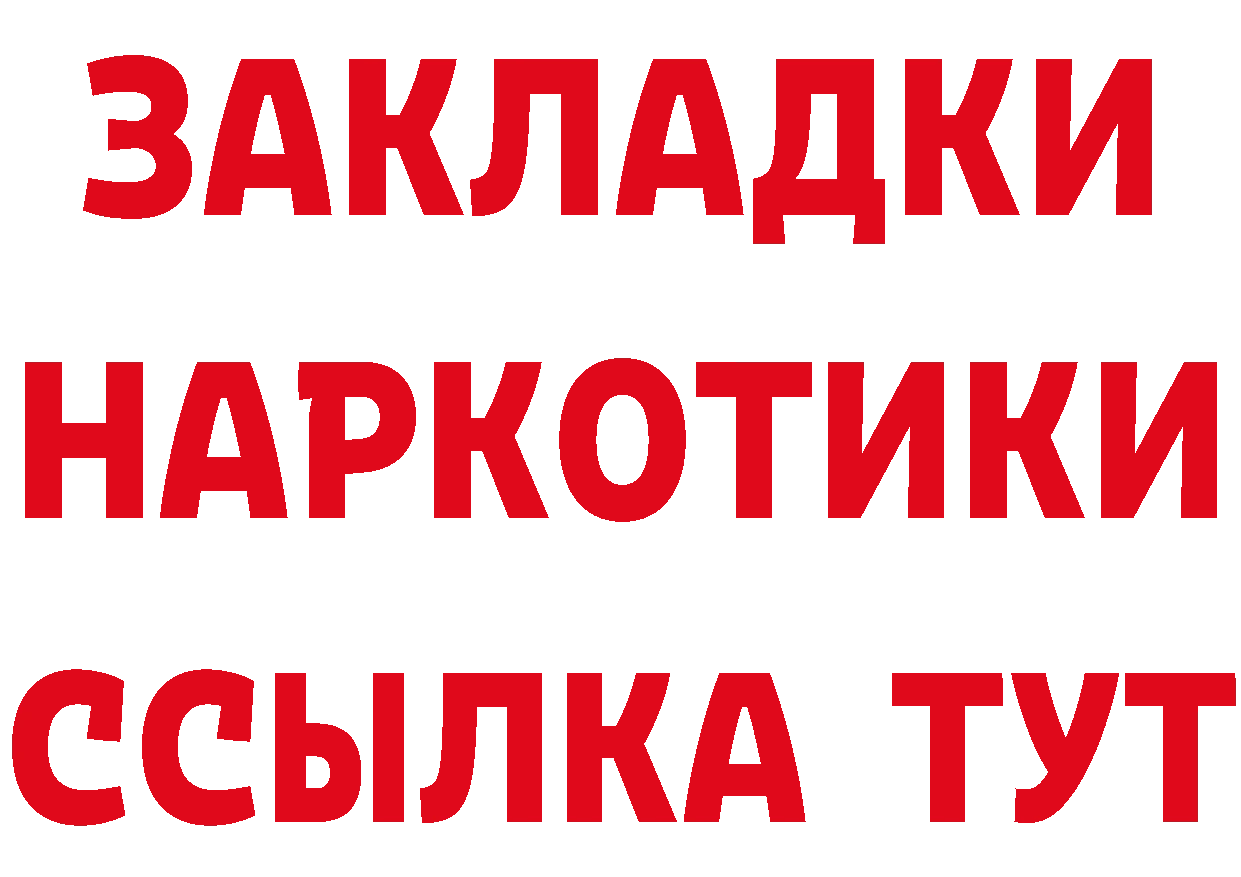 ЗАКЛАДКИ
НАРКОТИКИ
ССЫЛКА ТУТ